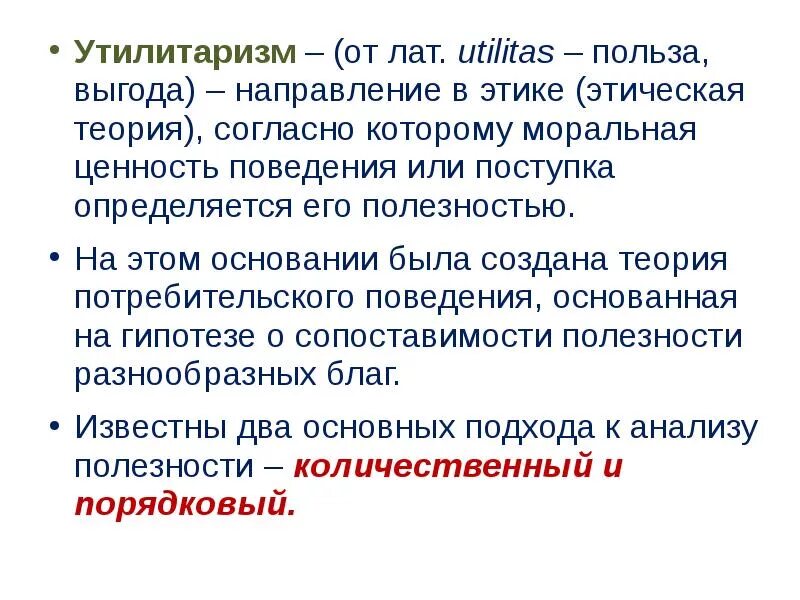 • Утилитаризм – (от лат. utilitas – польза, выгода) – направление в этике (этическая теория), согласно которому моральная ценность поведения или поступка определяется его полезностью.

• На этом основании была создана теория потребительского поведения, основанная на гипотезе о сопоставимости полезности разнообразных благ.

• Известны два основных подхода к анализу полезности – количественный и порядковый.